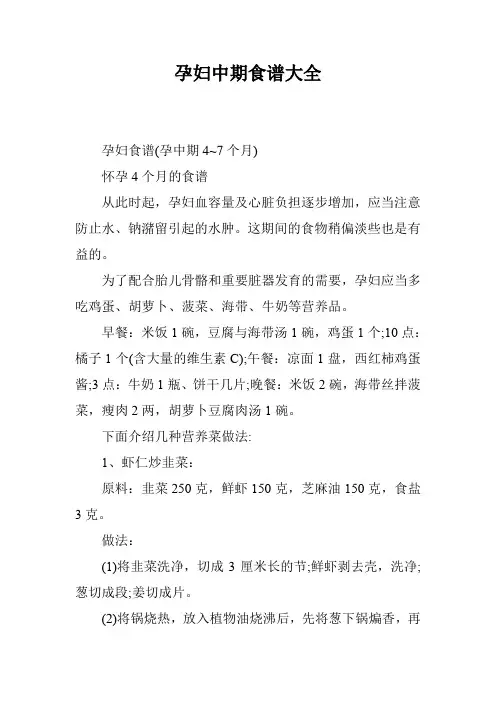 孕妇中期食谱大全

孕妇食谱(孕中期 4~7 个月)

怀孕 4 个月的食谱

从此时起，孕妇血容量及心脏负担逐步增加，应当注意防止水、钠潴留引起的水肿。这期间的食物稍偏淡些也是有益的。

为了配合胎儿骨骼和重要脏器发育的需要，孕妇应当多吃鸡蛋、胡萝卜、菠菜、海带、牛奶等营养品。

早餐：米饭 1 碗，豆腐与海带汤 1 碗，鸡蛋 1 个;10 点：橘子 1 个(含大量的维生素 C);午餐：凉面 1 盘，西红柿鸡蛋酱;3 点：牛奶 1 瓶、饼干几片;晚餐：米饭 2 碗，海带丝拌菠菜，瘦肉 2 两，胡萝卜豆腐肉汤 1 碗。

下面介绍几种营养菜做法:

1、虾仁炒韭菜：

原料：韭菜 250 克，鲜虾 150 克，芝麻油 150 克，食盐 3 克。

做法：

(1)将韭菜洗净，切成 3 厘米长的节;鲜虾剥去壳，洗净;葱切成段;姜切成片。

(2)将锅烧热，放入植物油烧沸后，先将葱下锅煸香，再